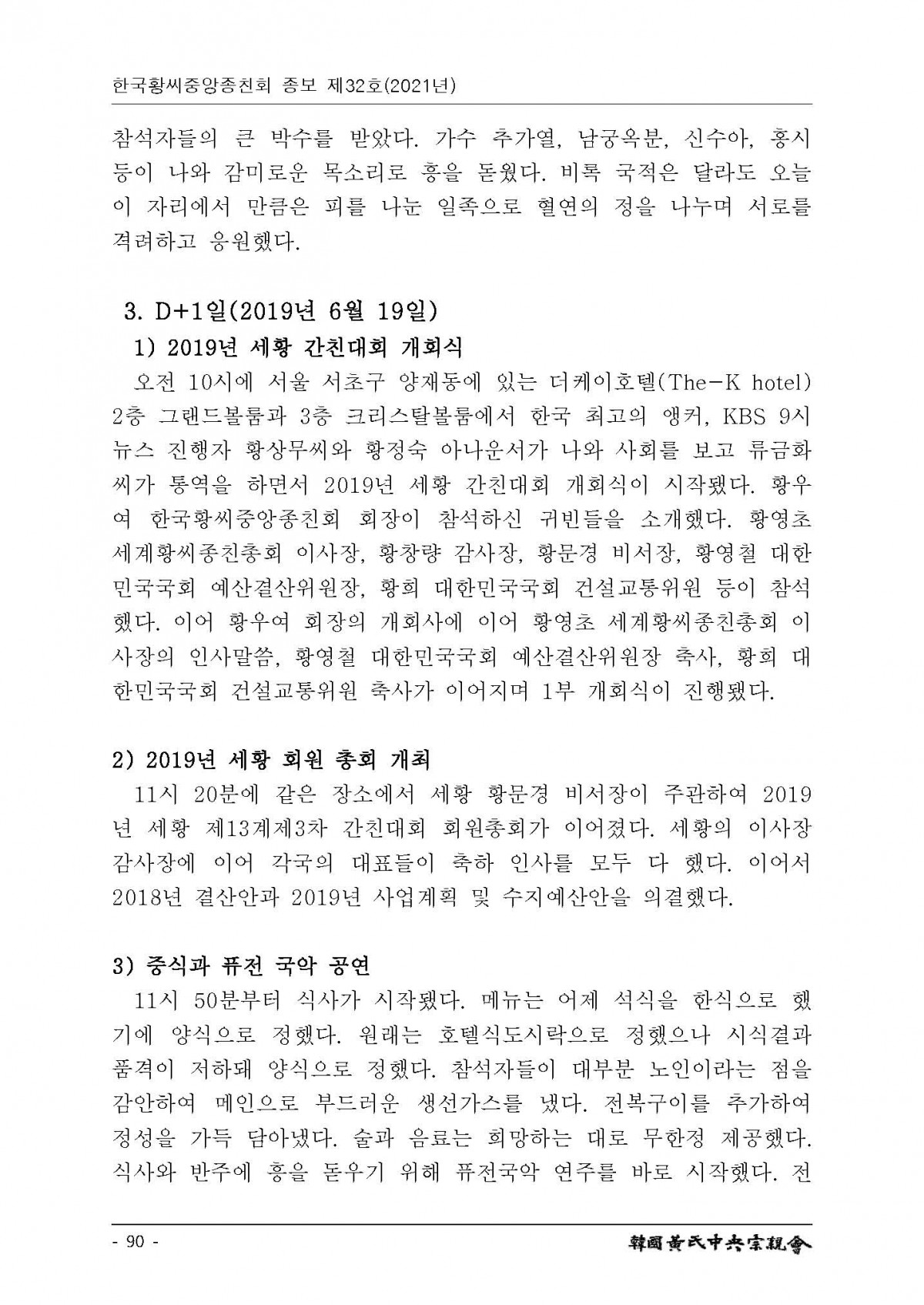 한국황씨중앙종친회 종보 제32호(2021년)

참석자들의 큰 박수를 받았다. 가수 추가열, 남궁옥분, 신수아, 홍시 등이 나와 감미로운 목소리로 흥을 돋웠다. 비록 국적은 달라도 오늘 이 자리에서 만큼은 피를 나눈 일족으로 혈연의 정을 나누며 서로를 격려하고 응원했다.

3. D+1일(2019년 6월 19일)

1) 2019년 세황 간친대회 개회식

오전 10시에 서울 서초구 양재동에 있는 더케이호텔(The-K hotel) 2층 그랜드볼룸과 3층 크리스탈볼룸에서 한국 최고의 앵커, KBS 9시 뉴스 진행자 황상무씨와 황정숙 아나운서가 나와 사회를 보고 류금화씨가 통역을 하면서 2019년 세황 간친대회 개회식이 시작됐다. 황우여 한국황씨중앙종친회 회장이 참석하신 귀빈들을 소개했다. 황영초 세계황씨종친총회 이사장, 황창량 감사장, 황문경 비서장, 황영철 대한민국국회 예산결산위원장, 황희 대한민국국회 건설교통위원 등이 참석했다. 이어 황우여 회장의 개회사에 이어 황영초 세계황씨종친총회 이사장의 인사말씀, 황영철 대한민국국회 예산결산위원장 축사, 황희 대한민국국회 건설교통위원 축사가 이어지며 1부 개회식이 진행됐다.

2) 2019년 세황 회원 총회 개최

11시 20분에 같은 장소에서 세황 황문경 비서장이 주관하여 2019년 세황 제13계제3차 간친대회 회원총회가 이어졌다. 세황의 이사장 감사장에 이어 각국의 대표들이 축하 인사를 모두 다 했다. 이어서 2018년 결산안과 2019년 사업계획 및 수지예산안을 의결했다.

3) 중식과 퓨전 국악 공연

11시 50분부터 식사가 시작됐다. 메뉴는 어제 석식을 한식으로 했기에 양식으로 정했다. 원래는 호텔식도시락으로 정했으나 시식결과 품격이 저하돼 양식으로 정했다. 참석자들이 대부분 노인이라는 점을 감안하여 메인으로 부드러운 생선가스를 냈다. 전복구이를 추가하여 정성을 가득 담아냈다. 술과 음료는 희망하는 대로 무한정 제공했다. 식사와 반주에 흥을 돋우기 위해 퓨전국악 연주를 바로 시작했다. 전

- 90 -

韓國黃氏中央宗親會